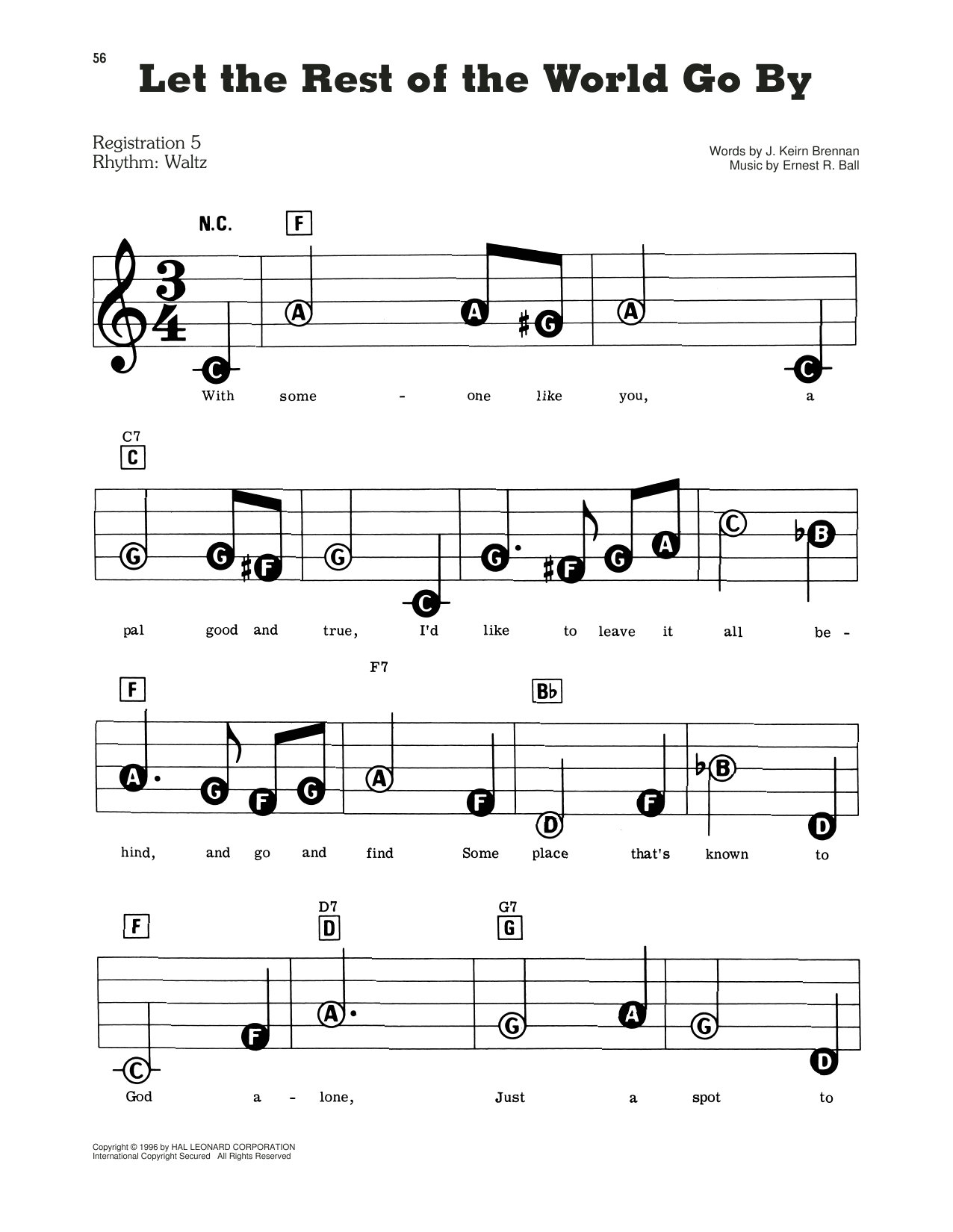 56

Let the Rest of the World Go By

Registration 5
Rhythm: Waltz

Words by J. Keirn Brennan
Music by Ernest R. Ball

N.C. F

C A A ♯G A C

With some - one like you, a

C7
C

G G ♯F G C G ♯F G A C ♭B

pal good and true, I'd like to leave it all be -

F F7 B♭

A G F G A F D F ♭B D

hind, and go and find Some place that's known to

F D7 D G7 G

C F A G A G D

God a - lone, Just a spot to

Copyright © 1996 by HAL LEONARD CORPORATION
International Copyright Secured All Rights Reserved